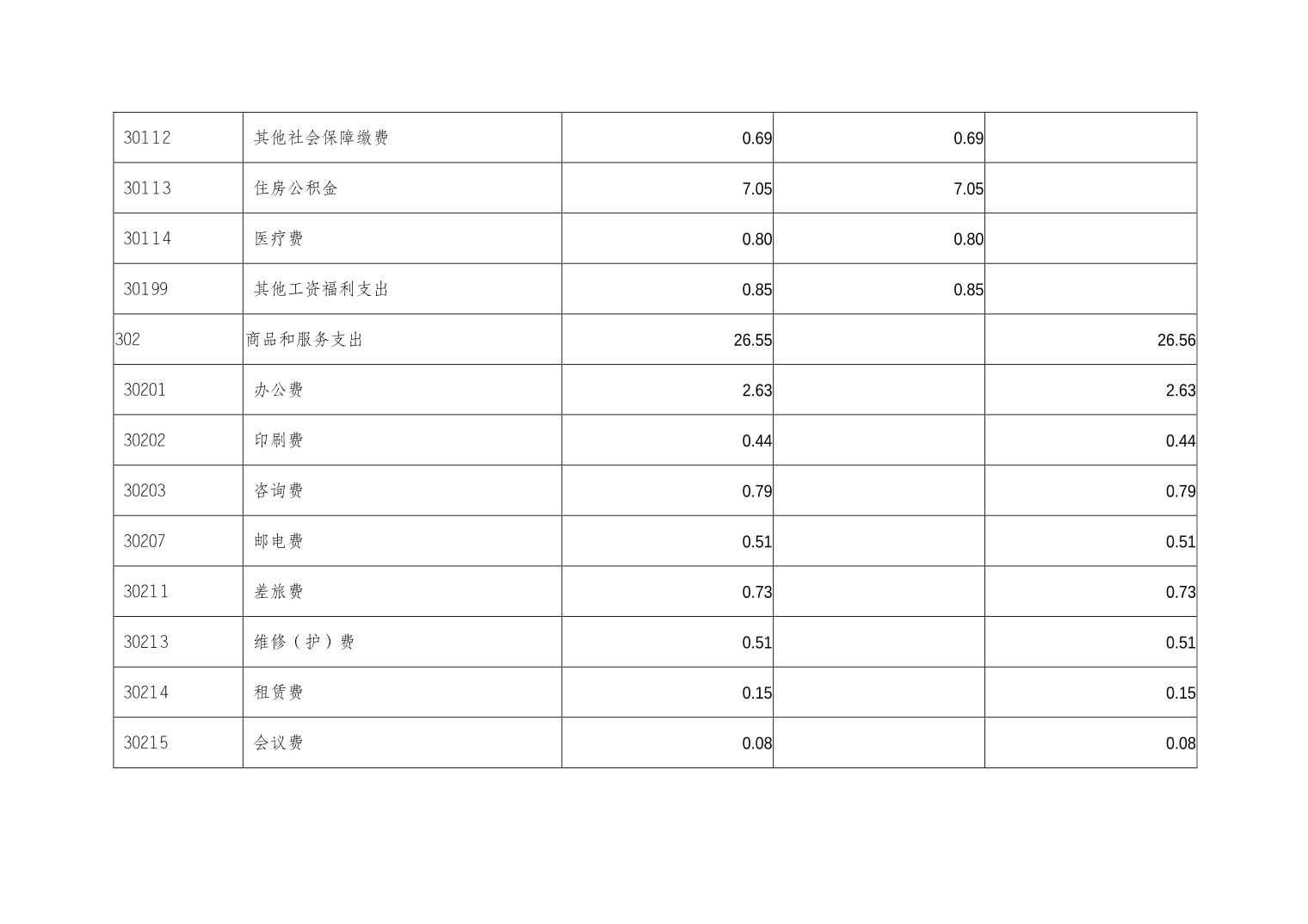 | 30112 | 其他社会保障缴费 | 0.69 | 0.69 |  |
|---|---|---|---|---|
| 30113 | 住房公积金 | 7.05 | 7.05 |  |
| 30114 | 医疗费 | 0.80 | 0.80 |  |
| 30199 | 其他工资福利支出 | 0.85 | 0.85 |  |
| 302 | 商品和服务支出 | 26.55 |  | 26.56 |
| 30201 | 办公费 | 2.63 |  | 2.63 |
| 30202 | 印刷费 | 0.44 |  | 0.44 |
| 30203 | 咨询费 | 0.79 |  | 0.79 |
| 30207 | 邮电费 | 0.51 |  | 0.51 |
| 30211 | 差旅费 | 0.73 |  | 0.73 |
| 30213 | 维修（护）费 | 0.51 |  | 0.51 |
| 30214 | 租赁费 | 0.15 |  | 0.15 |
| 30215 | 会议费 | 0.08 |  | 0.08 |